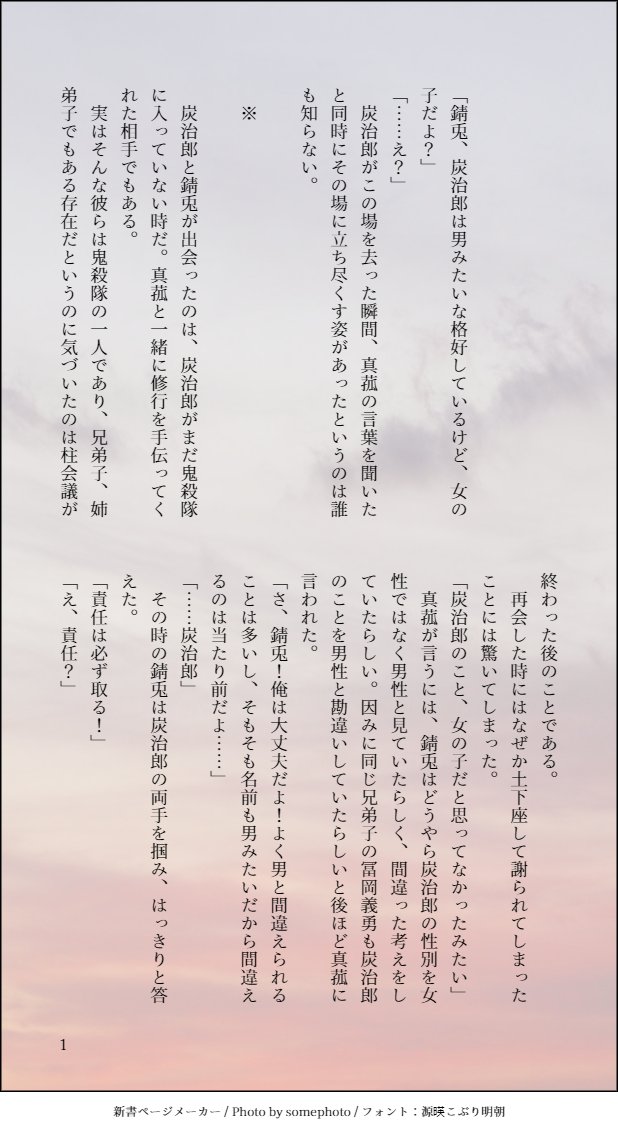 「錆兎、炭治郎は男みたいな格好しているけど、女の子だよ？」

「……え？」

炭治郎がこの場を去った瞬間、真菰の言葉を聞いたと同時にその場に立ち尽くす姿があったというのは誰も知らない。

※

炭治郎と錆兎が出会ったのは、炭治郎がまだ鬼殺隊に入っていない時だ。真菰と一緒に修行を手伝ってくれた相手でもある。

実はそんな彼らは鬼殺隊の一人であり、兄弟子、姉弟子でもある存在だというのに気づいたのは柱会議が終わった後のことである。

再会した時にはなぜか土下座して謝られてしまったことには驚いてしまった。

「炭治郎のこと、女の子だと思ってなかったみたい」

真菰が言うには、錆兎はどうやら炭治郎の性別を女性ではなく男性と見ていたらしく、間違った考えをしていたらしい。因みに同じ兄弟子の冨岡義勇も炭治郎のことを男性と勘違いしていたらしいと後ほど真菰に言われた。

「さ、錆兎！俺は大丈夫だよ！よく男と間違えられることは多いし、そもそも名前も男みたいだから間違えるのは当たり前だよ……」

「……炭治郎」

その時の錆兎は炭治郎の両手を掴み、はっきりと答えた。

「責任は必ず取る！」

「え、責任？」

1

新書ページメーカー / Photo by somephoto / フォント：源暎こぶり明朝